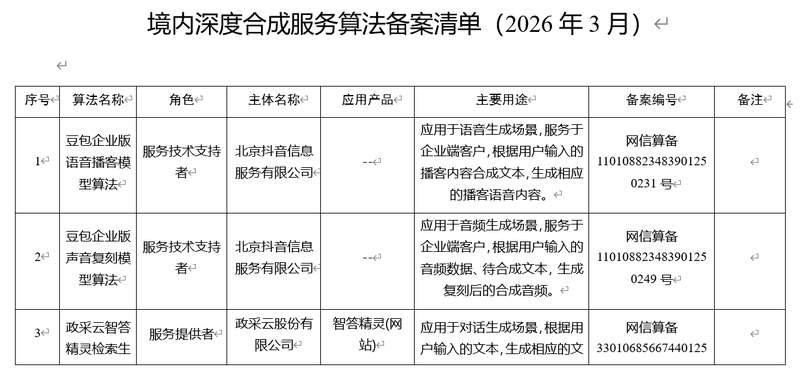 境内深度合成服务算法备案清单（2026 年 3 月）

| 序号 | 算法名称 | 角色 | 主体名称 | 应用产品 | 主要用途 | 备案编号 | 备注 |
|---|---|---|---|---|---|---|---|
| 1 | 豆包企业版语音播客模型算法 | 服务技术支持者 | 北京抖音信息服务有限公司 | --- | 应用于语音生成场景，服务于企业端客户，根据用户输入的播客内容合成文本，生成相应的播客语音内容。 | 网信算备 110108823483901250231 号 | |
| 2 | 豆包企业版声音复刻模型算法 | 服务技术支持者 | 北京抖音信息服务有限公司 | --- | 应用于音频生成场景，服务于企业端客户，根据用户输入的音频数据、待合成文本，生成复刻后的合成音频。 | 网信算备 110108823483901250249 号 | |
| 3 | 政采云智答精灵检索生 | 服务提供者 | 政采云股份有限公司 | 智答精灵(网站) | 应用于对话生成场景，根据用户输入的文本，生成相应的文 | 网信算备 33010685667440125 | |